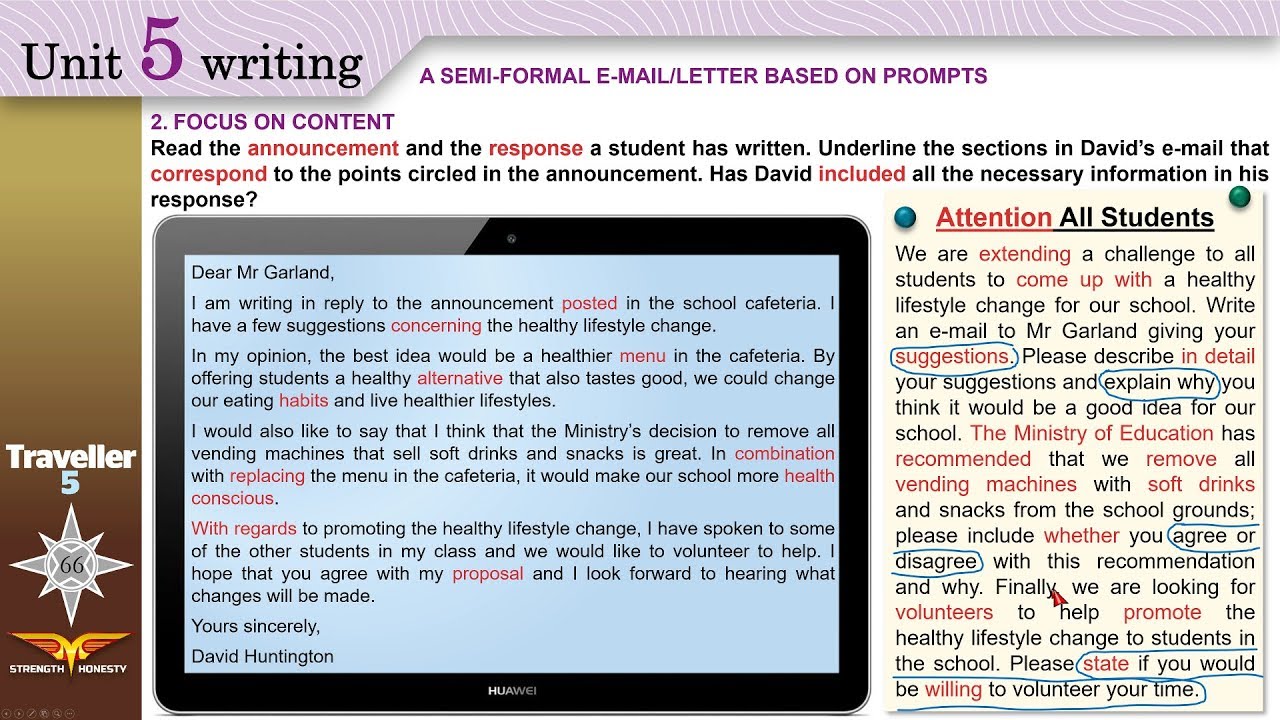 Unit 5 writing

A SEMI-FORMAL E-MAIL/LETTER BASED ON PROMPTS

2. FOCUS ON CONTENT

Read the announcement and the response a student has written. Underline the sections in David's e-mail that correspond to the points circled in the announcement. Has David included all the necessary information in his response?

Dear Mr Garland,

I am writing in reply to the announcement posted in the school cafeteria. I have a few suggestions concerning the healthy lifestyle change.

In my opinion, the best idea would be a healthier menu in the cafeteria. By offering students a healthy alternative that also tastes good, we could change our eating habits and live healthier lifestyles.

I would also like to say that I think that the Ministry's decision to remove all vending machines that sell soft drinks and snacks is great. In combination with replacing the menu in the cafeteria, it would make our school more health conscious.

With regards to promoting the healthy lifestyle change, I have spoken to some of the other students in my class and we would like to volunteer to help. I hope that you agree with my proposal and I look forward to hearing what changes will be made.

Yours sincerely,

David Huntington

HUAWEI

Attention All Students

We are extending a challenge to all students to come up with a healthy lifestyle change for our school. Write an e-mail to Mr Garland giving your suggestions. Please describe in detail your suggestions and explain why you think it would be a good idea for our school. The Ministry of Education has recommended that we remove all vending machines with soft drinks and snacks from the school grounds; please include whether you agree or disagree with this recommendation and why. Finally, we are looking for volunteers to help promote the healthy lifestyle change to students in the school. Please state if you would be willing to volunteer your time.

Traveller 5

66

STRENGTH HONESTY